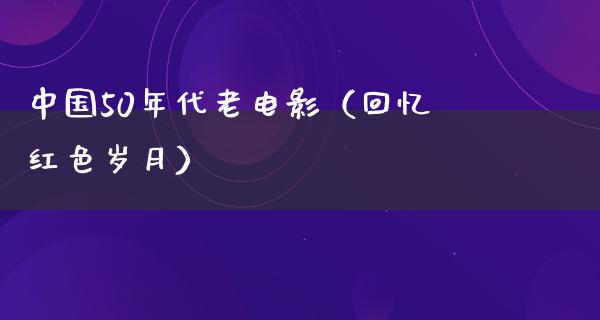 中国50年代老电影（回忆红色岁月）